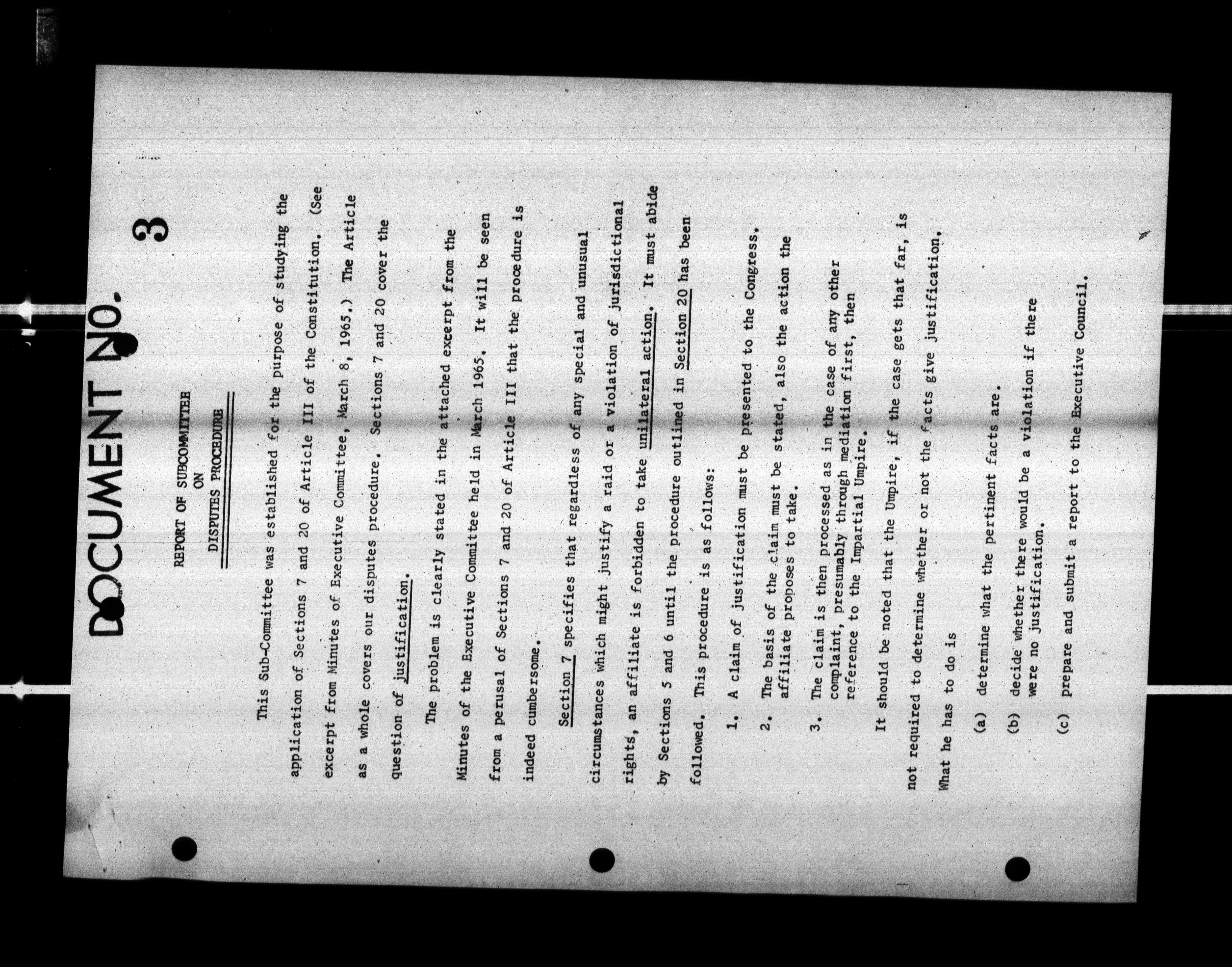 DOCUMENT NO. 3

REPORT OF SUBCOMMITTEE
ON
DISPUTES PROCEDURE

This Sub-Committee was established for the purpose of studying the application of Sections 7 and 20 of Article III of the Constitution. (See excerpt from Minutes of Executive Committee, March 8, 1965.) The Article as a whole covers our disputes procedure. Sections 7 and 20 cover the question of justification.

The problem is clearly stated in the attached excerpt from the Minutes of the Executive Committee held in March 1965. It will be seen from a perusal of Sections 7 and 20 of Article III that the procedure is indeed cumbersome.

Section 7 specifies that regardless of any special and unusual circumstances which might justify a raid or a violation of jurisdictional rights, an affiliate is forbidden to take unilateral action. It must abide by Sections 5 and 6 until the procedure outlined in Section 20 has been followed. This procedure is as follows:

1. A claim of justification must be presented to the Congress.

2. The basis of the claim must be stated, also the action the affiliate proposes to take.

3. The claim is then processed as in the case of any other complaint, presumably through mediation first, then reference to the Impartial Umpire.

It should be noted that the Umpire, if the case gets that far, is not required to determine whether or not the facts give justification. What he has to do is

(a) determine what the pertinent facts are.

(b) decide whether there would be a violation if there were no justification.

(c) prepare and submit a report to the Executive Council.